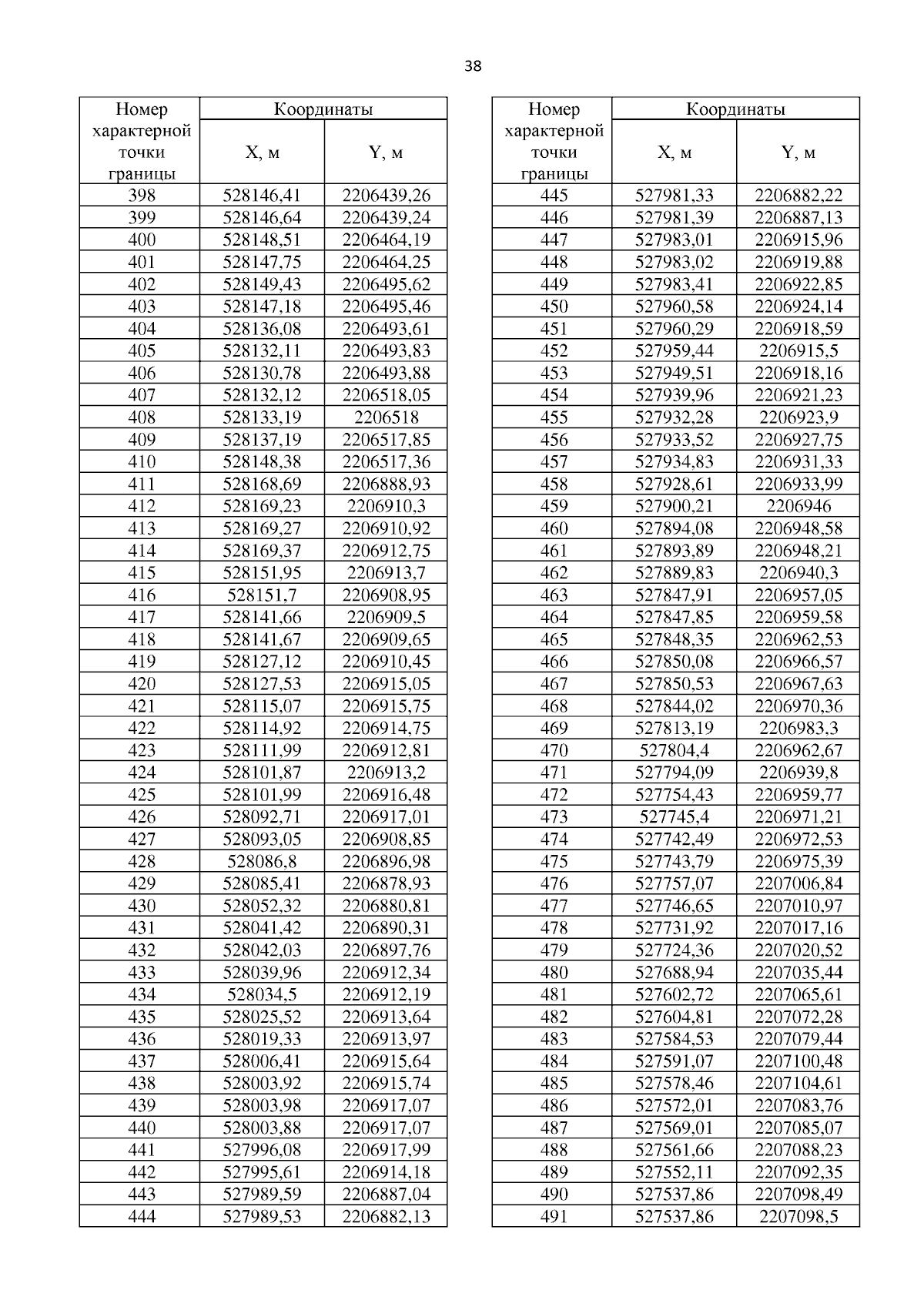 38

| Номер характерной точки границы | Координаты X, м | Координаты Y, м |
|---|---|---|
| 398 | 528146,41 | 2206439,26 |
| 399 | 528146,64 | 2206439,24 |
| 400 | 528148,51 | 2206464,19 |
| 401 | 528147,75 | 2206464,25 |
| 402 | 528149,43 | 2206495,62 |
| 403 | 528147,18 | 2206495,46 |
| 404 | 528136,08 | 2206493,61 |
| 405 | 528132,11 | 2206493,83 |
| 406 | 528130,78 | 2206493,88 |
| 407 | 528132,12 | 2206518,05 |
| 408 | 528133,19 | 2206518 |
| 409 | 528137,19 | 2206517,85 |
| 410 | 528148,38 | 2206517,36 |
| 411 | 528168,69 | 2206888,93 |
| 412 | 528169,23 | 2206910,3 |
| 413 | 528169,27 | 2206910,92 |
| 414 | 528169,37 | 2206912,75 |
| 415 | 528151,95 | 2206913,7 |
| 416 | 528151,7 | 2206908,95 |
| 417 | 528141,66 | 2206909,5 |
| 418 | 528141,67 | 2206909,65 |
| 419 | 528127,12 | 2206910,45 |
| 420 | 528127,53 | 2206915,05 |
| 421 | 528115,07 | 2206915,75 |
| 422 | 528114,92 | 2206914,75 |
| 423 | 528111,99 | 2206912,81 |
| 424 | 528101,87 | 2206913,2 |
| 425 | 528101,99 | 2206916,48 |
| 426 | 528092,71 | 2206917,01 |
| 427 | 528093,05 | 2206908,85 |
| 428 | 528086,8 | 2206896,98 |
| 429 | 528085,41 | 2206878,93 |
| 430 | 528052,32 | 2206880,81 |
| 431 | 528041,42 | 2206890,31 |
| 432 | 528042,03 | 2206897,76 |
| 433 | 528039,96 | 2206912,34 |
| 434 | 528034,5 | 2206912,19 |
| 435 | 528025,52 | 2206913,64 |
| 436 | 528019,33 | 2206913,97 |
| 437 | 528006,41 | 2206915,64 |
| 438 | 528003,92 | 2206915,74 |
| 439 | 528003,98 | 2206917,07 |
| 440 | 528003,88 | 2206917,07 |
| 441 | 527996,08 | 2206917,99 |
| 442 | 527995,61 | 2206914,18 |
| 443 | 527989,59 | 2206887,04 |
| 444 | 527989,53 | 2206882,13 |

| Номер характерной точки границы | Координаты X, м | Координаты Y, м |
|---|---|---|
| 445 | 527981,33 | 2206882,22 |
| 446 | 527981,39 | 2206887,13 |
| 447 | 527983,01 | 2206915,96 |
| 448 | 527983,02 | 2206919,88 |
| 449 | 527983,41 | 2206922,85 |
| 450 | 527960,58 | 2206924,14 |
| 451 | 527960,29 | 2206918,59 |
| 452 | 527959,44 | 2206915,5 |
| 453 | 527949,51 | 2206918,16 |
| 454 | 527939,96 | 2206921,23 |
| 455 | 527932,28 | 2206923,9 |
| 456 | 527933,52 | 2206927,75 |
| 457 | 527934,83 | 2206931,33 |
| 458 | 527928,61 | 2206933,99 |
| 459 | 527900,21 | 2206946 |
| 460 | 527894,08 | 2206948,58 |
| 461 | 527893,89 | 2206948,21 |
| 462 | 527889,83 | 2206940,3 |
| 463 | 527847,91 | 2206957,05 |
| 464 | 527847,85 | 2206959,58 |
| 465 | 527848,35 | 2206962,53 |
| 466 | 527850,08 | 2206966,57 |
| 467 | 527850,53 | 2206967,63 |
| 468 | 527844,02 | 2206970,36 |
| 469 | 527813,19 | 2206983,3 |
| 470 | 527804,4 | 2206962,67 |
| 471 | 527794,09 | 2206939,8 |
| 472 | 527754,43 | 2206959,77 |
| 473 | 527745,4 | 2206971,21 |
| 474 | 527742,49 | 2206972,53 |
| 475 | 527743,79 | 2206975,39 |
| 476 | 527757,07 | 2207006,84 |
| 477 | 527746,65 | 2207010,97 |
| 478 | 527731,92 | 2207017,16 |
| 479 | 527724,36 | 2207020,52 |
| 480 | 527688,94 | 2207035,44 |
| 481 | 527602,72 | 2207065,61 |
| 482 | 527604,81 | 2207072,28 |
| 483 | 527584,53 | 2207079,44 |
| 484 | 527591,07 | 2207100,48 |
| 485 | 527578,46 | 2207104,61 |
| 486 | 527572,01 | 2207083,76 |
| 487 | 527569,01 | 2207085,07 |
| 488 | 527561,66 | 2207088,23 |
| 489 | 527552,11 | 2207092,35 |
| 490 | 527537,86 | 2207098,49 |
| 491 | 527537,86 | 2207098,5 |